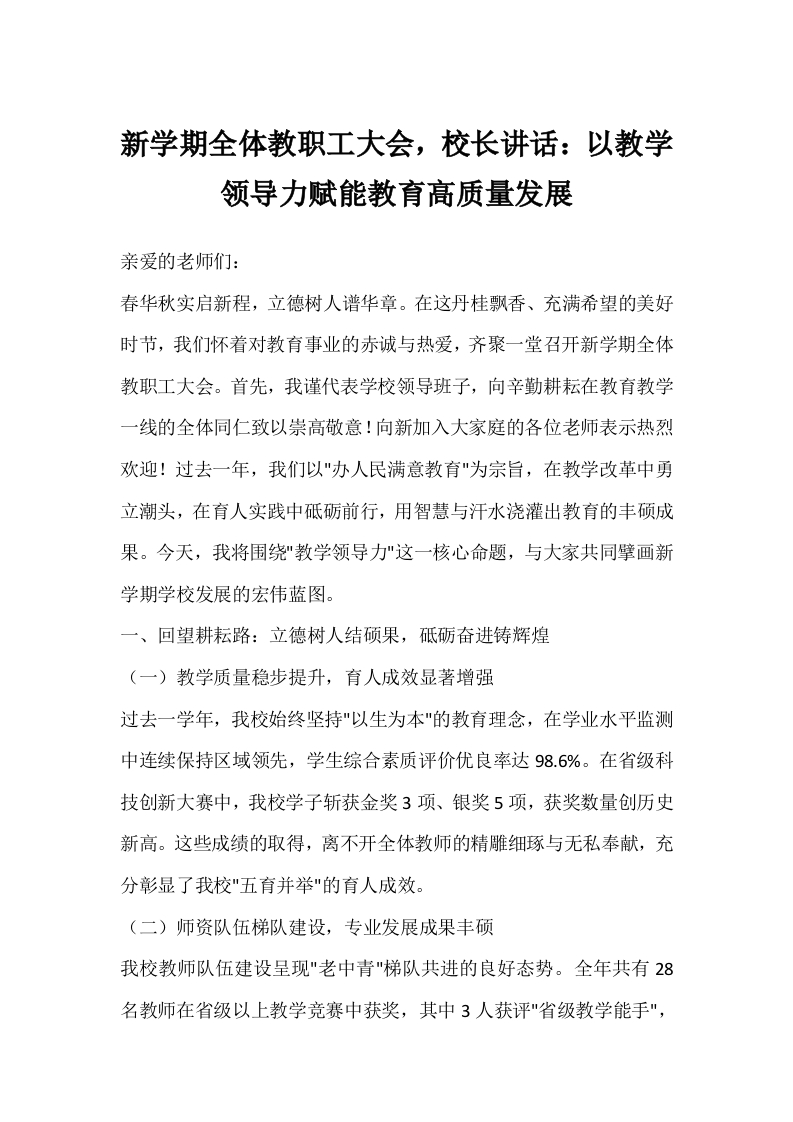 新学期全体教职工大会，校长讲话：以教学领导力赋能教育高质量发展

亲爱的老师们：

春华秋实启新程，立德树人谱华章。在这丹桂飘香、充满希望的美好时节，我们怀着对教育事业的赤诚与热爱，齐聚一堂召开新学期全体教职工大会。首先，我谨代表学校领导班子，向辛勤耕耘在教育教学一线的全体同仁致以崇高敬意！向新加入大家庭的各位老师表示热烈欢迎！过去一年，我们以"办人民满意教育"为宗旨，在教学改革中勇立潮头，在育人实践中砥砺前行，用智慧与汗水浇灌出教育的丰硕成果。今天，我将围绕"教学领导力"这一核心命题，与大家共同擘画新学期学校发展的宏伟蓝图。

一、回望耕耘路：立德树人结硕果，砥砺奋进铸辉煌

（一）教学质量稳步提升，育人成效显著增强

过去一学年，我校始终坚持"以生为本"的教育理念，在学业水平监测中连续保持区域领先，学生综合素质评价优良率达 98.6%。在省级科技创新大赛中，我校学子斩获金奖 3 项、银奖 5 项，获奖数量创历史新高。这些成绩的取得，离不开全体教师的精雕细琢与无私奉献，充分彰显了我校"五育并举"的育人成效。

（二）师资队伍梯队建设，专业发展成果丰硕

我校教师队伍建设呈现"老中青"梯队共进的良好态势。全年共有 28 名教师在省级以上教学竞赛中获奖，其中 3 人获评"省级教学能手"，